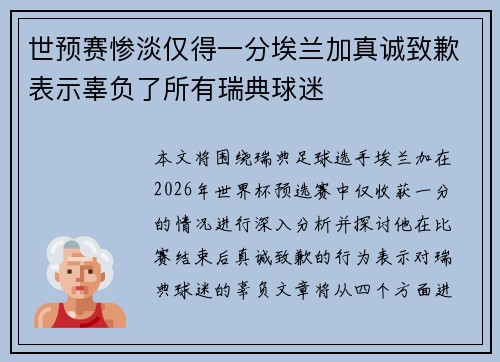 世预赛惨淡仅得一分埃兰加真诚致歉表示辜负了所有瑞典球迷

本文将围绕瑞典足球选手埃兰加在2026年世界杯预选赛中仅收获一分的情况进行深入分析并探讨他在比赛结束后真诚致歉的行为表示对瑞典球迷的辜负文章将从四个方面进